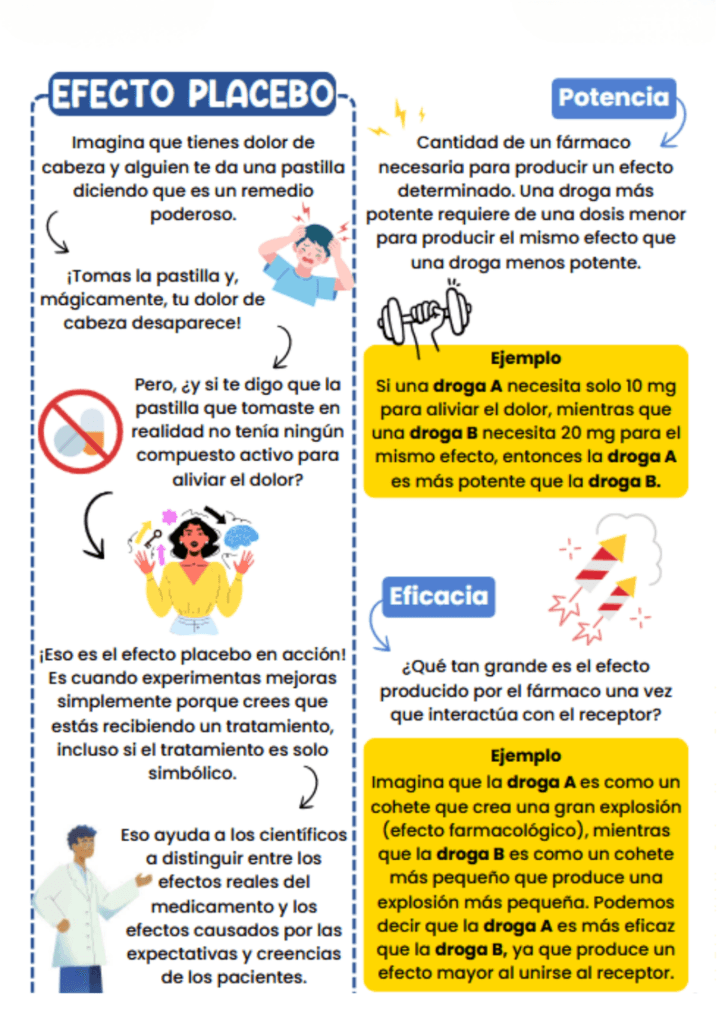 EFECTO PLACEBO

Imagina que tienes dolor de cabeza y alguien te da una pastilla diciendo que es un remedio poderoso.

¡Tomas la pastilla y, mágicamente, tu dolor de cabeza desaparece!

Pero, ¿y si te digo que la pastilla que tomaste en realidad no tenía ningún compuesto activo para aliviar el dolor?

¡Eso es el efecto placebo en acción! Es cuando experimentas mejoras simplemente porque crees que estás recibiendo un tratamiento, incluso si el tratamiento es solo simbólico.

Eso ayuda a los científicos a distinguir entre los efectos reales del medicamento y los efectos causados por las expectativas y creencias de los pacientes.

Potencia

Cantidad de un fármaco necesaria para producir un efecto determinado. Una droga más potente requiere de una dosis menor para producir el mismo efecto que una droga menos potente.

Ejemplo
Si una droga A necesita solo 10 mg para aliviar el dolor, mientras que una droga B necesita 20 mg para el mismo efecto, entonces la droga A es más potente que la droga B.

Eficacia

¿Qué tan grande es el efecto producido por el fármaco una vez que interactúa con el receptor?

Ejemplo
Imagina que la droga A es como un cohete que crea una gran explosión (efecto farmacológico), mientras que la droga B es como un cohete más pequeño que produce una explosión más pequeña. Podemos decir que la droga A es más eficaz que la droga B, ya que produce un efecto mayor al unirse al receptor.